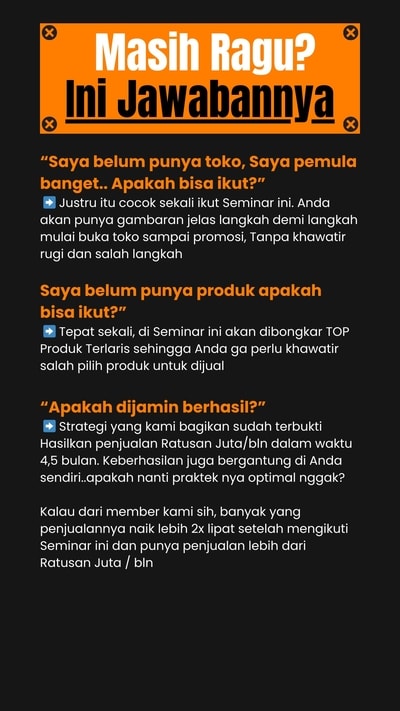 Masih Ragu?
Ini Jawabannya

“Saya belum punya toko, Saya pemula banget.. Apakah bisa ikut?”
➡️ Justru itu cocok sekali ikut Seminar ini. Anda akan punya gambaran jelas langkah demi langkah mulai buka toko sampai promosi, Tanpa khawatir rugi dan salah langkah

Saya belum punya produk apakah bisa ikut?”
➡️ Tepat sekali, di Seminar ini akan dibongkar TOP Produk Terlaris sehingga Anda ga perlu khawatir salah pilih produk untuk dijual

“Apakah dijamin berhasil?”
➡️ Strategi yang kami bagikan sudah terbukti Hasilkan penjualan Ratusan Juta/bln dalam waktu 4,5 bulan. Keberhasilan juga bergantung di Anda sendiri..apakah nanti praktek nya optimal nggak?

Kalau dari member kami sih, banyak yang penjualannya naik lebih 2x lipat setelah mengikuti Seminar ini dan punya penjualan lebih dari Ratusan Juta / bln